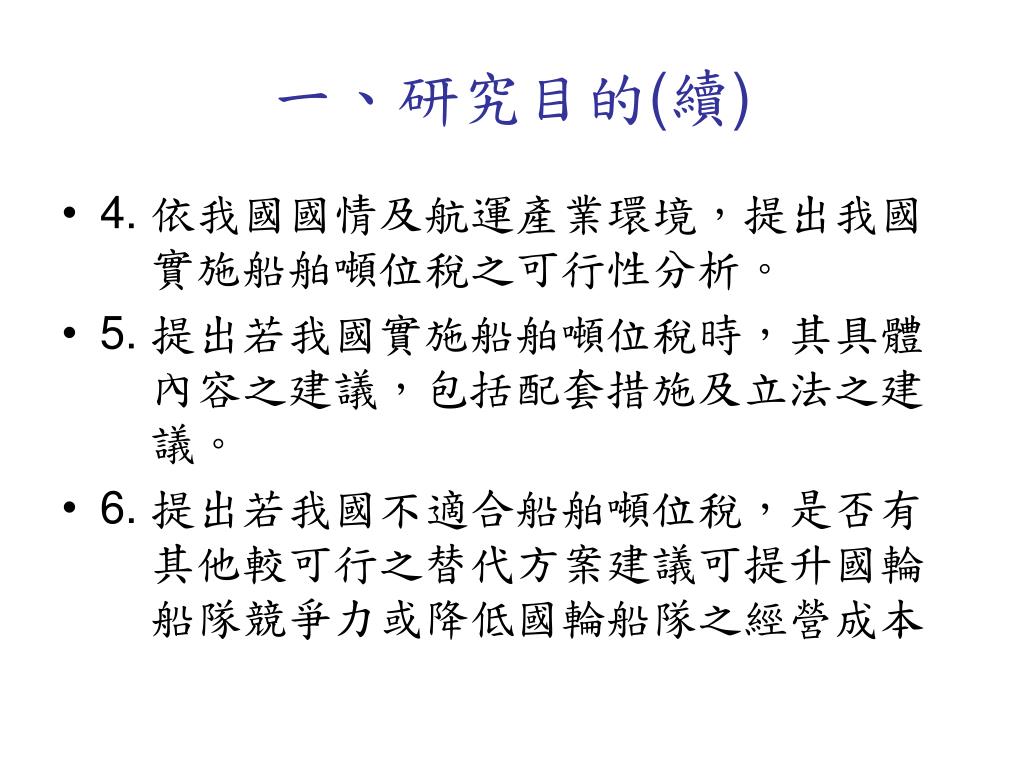 一、研究目的(續)

• 4. 依我國國情及航運產業環境，提出我國實施船舶噸位稅之可行性分析。

• 5. 提出若我國實施船舶噸位稅時，其具體內容之建議，包括配套措施及立法之建議。

• 6. 提出若我國不適合船舶噸位稅，是否有其他較可行之替代方案建議可提升國輪船隊競爭力或降低國輪船隊之經營成本